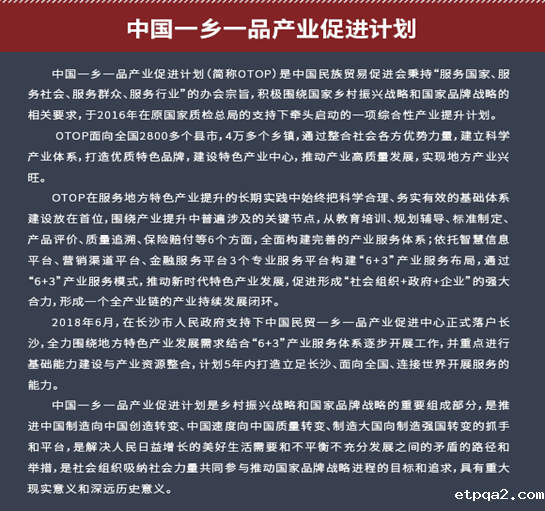 中国一乡一品产业促进计划

中国一乡一品产业促进计划（简称OTOP）是中国民族贸易促进会秉持“服务国家、服务社会、服务群众、服务行业”的办会宗旨，积极围绕国家乡村振兴战略和国家品牌战略的相关要求，于2016年在原国家质检总局的支持下牵头启动的一项综合性产业提升计划。

OTOP面向全国2800多个县市，4万多个乡镇，通过整合社会各方优势力量，建立科学产业体系，打造优质特色品牌，建设特色产业中心，推动产业高质量发展，实现地方产业兴旺。

OTOP在服务地方特色产业提升的长期实践中始终把科学合理、务实有效的基础体系建设放在首位，围绕产业提升中普遍涉及的关键节点，从教育培训、规划辅导、标准制定、产品评价、质量追溯、保险赔付等6个方面，全面构建完善的产业服务体系；依托智慧信息平台、营销渠道平台、金融服务平台3个专业服务平台构建“6+3”产业服务布局，通过“6+3”产业服务模式，推动新时代特色产业发展，促进形成“社会组织+政府+企业”的强大合力，形成一个全产业链的产业持续发展闭环。

2018年6月，在长沙市人民政府支持下中国民贸一乡一品产业促进中心正式落户长沙，全力围绕地方特色产业发展需求结合“6+3”产业服务体系逐步开展工作，并重点进行基础能力建设与产业资源整合，计划5年内打造立足长沙、面向全国、连接世界开展服务的能力。

中国一乡一品产业促进计划是乡村振兴战略和国家品牌战略的重要组成部分，是推进中国制造向中国创造转变、中国速度向中国质量转变、制造大国向制造强国转变的抓手和平台，是解决人民日益增长的美好生活需要和不平衡不充分发展之间的矛盾的路径和举措，是社会组织吸纳社会力量共同参与推动国家品牌战略进程的目标和追求，具有重大现实意义和深远历史意义。

etpqa2.com